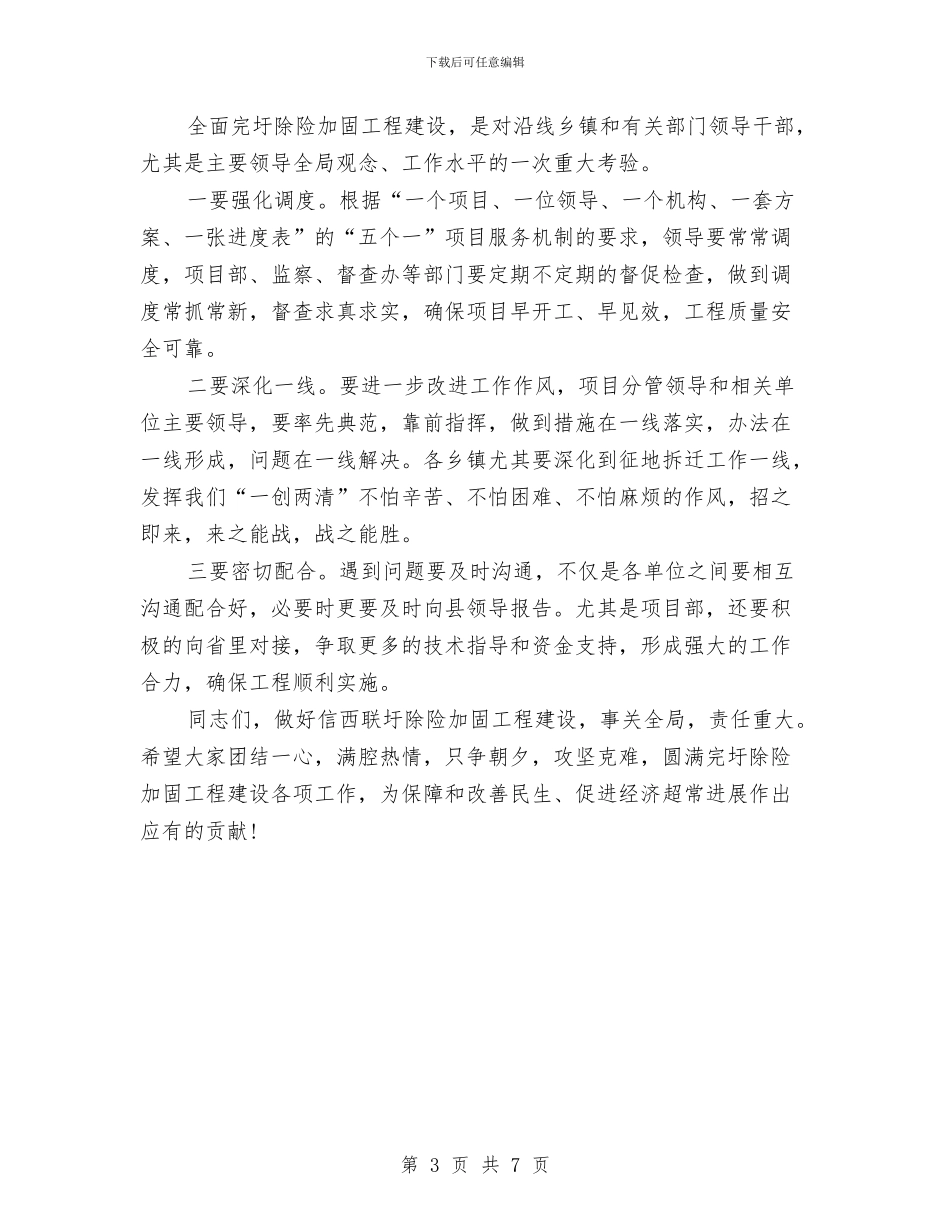 下载后可任意编辑

全面完圩除险加固工程建设，是对沿线乡镇和有关部门领导干部，尤其是主要领导全局观念、工作水平的一次重大考验。

一要强化调度。根据“一个项目、一位领导、一个机构、一套方案、一张进度表”的“五个一”项目服务机制的要求，领导要常常调度，项目部、监察、督查办等部门要定期不定期的督促检查，做到调度常抓常新，督查求真求实，确保项目早开工、早见效，工程质量安全可靠。

二要深化一线。要进一步改进工作作风，项目分管领导和相关单位主要领导，要率先典范，靠前指挥，做到措施在一线落实，办法在一线形成，问题在一线解决。各乡镇尤其要深化到征地拆迁工作一线，发挥我们“一创两清”不怕辛苦、不怕困难、不怕麻烦的作风，招之即来，来之能战，战之能胜。

三要密切配合。遇到问题要及时沟通，不仅是各单位之间要相互沟通配合好，必要时更要及时向县领导报告。尤其是项目部，还要积极的向省里对接，争取更多的技术指导和资金支持，形成强大的工作合力，确保工程顺利实施。

同志们，做好信西联圩除险加固工程建设，事关全局，责任重大。希望大家团结一心，满腔热情，只争朝夕，攻坚克难，圆满完圩除险加固工程建设各项工作，为保障和改善民生、促进经济超常进展作出应有的贡献！

第 3 页 共 7 页